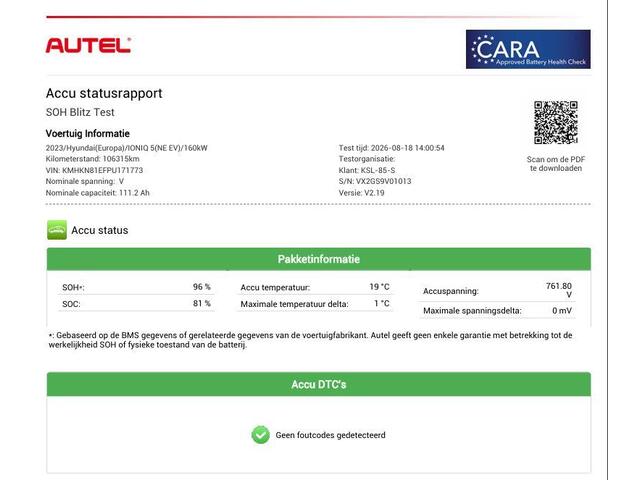 AUTEL

CARA
Approved Battery Health Check

Accu statusrapport
SOH Blitz Test

Voertuig Informatie
2023/Hyundai(Europa)/IONIQ 5(NE EV)/160kW
Kilometerstand: 106315km
VIN: KMHKN81EFPU171773
Nominale spanning: V
Nominale capaciteit: 111.2 Ah

Test tijd: 2026-08-18 14:00:54
Testorganisatie:
Klant: KSL-85-S
S/N: VX2GS9V01013
Versie: V2.19

Scan om de PDF te downloaden

Accu status

Pakketinformatie

| SOH*: | 96 % | Accu temperatuur: | 19 °C | Accuspanning: | 761.80 V |
|---|---|---|---|---|---|
| SOC: | 81 % | Maximale temperatuur delta: | 1 °C | Maximale spanningsdelta: | 0 mV |

*: Gebaseerd op de BMS gegevens of gerelateerde gegevens van de voertuigfabrikant. Autel geeft geen enkele garantie met betrekking tot de werkelijkheid SOH of fysieke toestand van de batterij.

Accu DTC's

Geen foutcodes gedetecteerd